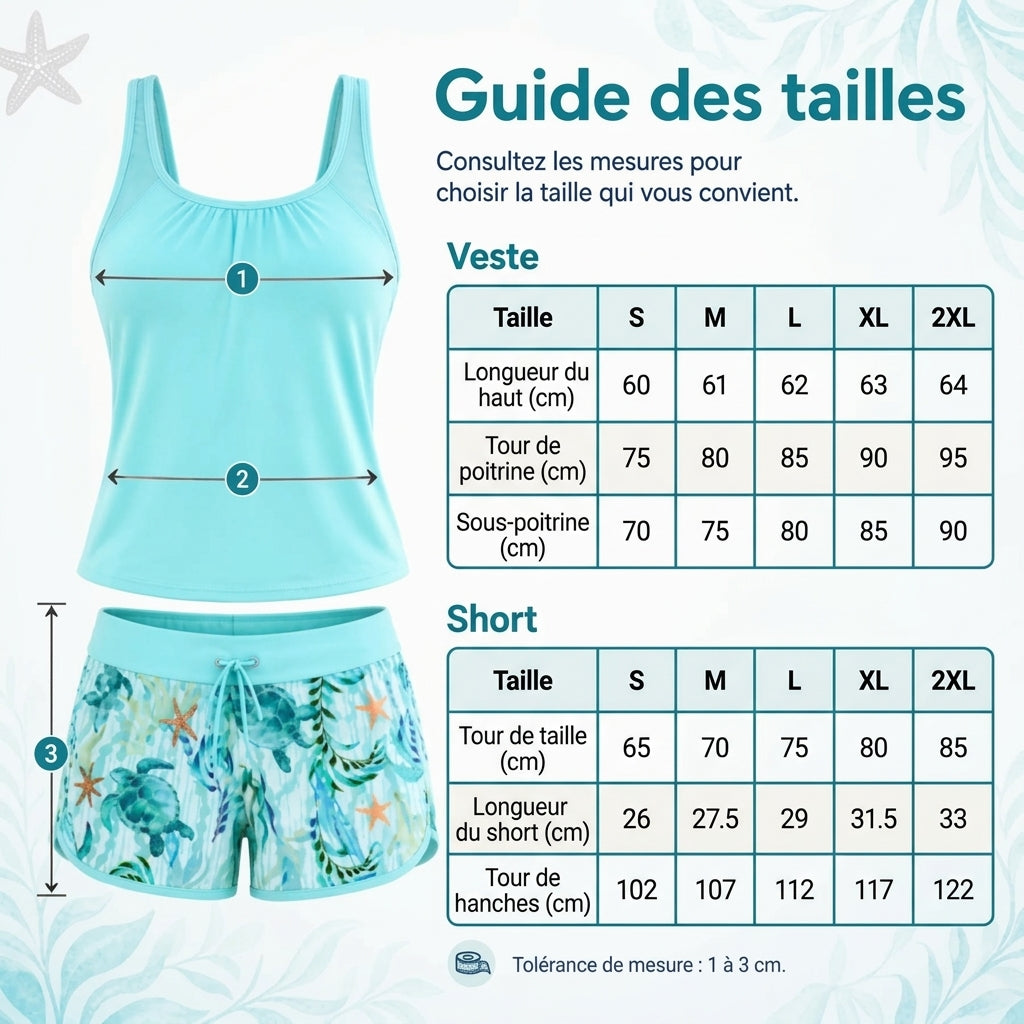 1

2

3

Guide des tailles

Consultez les mesures pour choisir la taille qui vous convient.

Veste

| Taille | S | M | L | XL | 2XL |
|---|---|---|---|---|---|
| Longueur du haut (cm) | 60 | 61 | 62 | 63 | 64 |
| Tour de poitrine (cm) | 75 | 80 | 85 | 90 | 95 |
| Sous-poitrine (cm) | 70 | 75 | 80 | 85 | 90 |

Short

| Taille | S | M | L | XL | 2XL |
|---|---|---|---|---|---|
| Tour de taille (cm) | 65 | 70 | 75 | 80 | 85 |
| Longueur du short (cm) | 26 | 27.5 | 29 | 31.5 | 33 |
| Tour de hanches (cm) | 102 | 107 | 112 | 117 | 122 |

Tolérance de mesure : 1 à 3 cm.